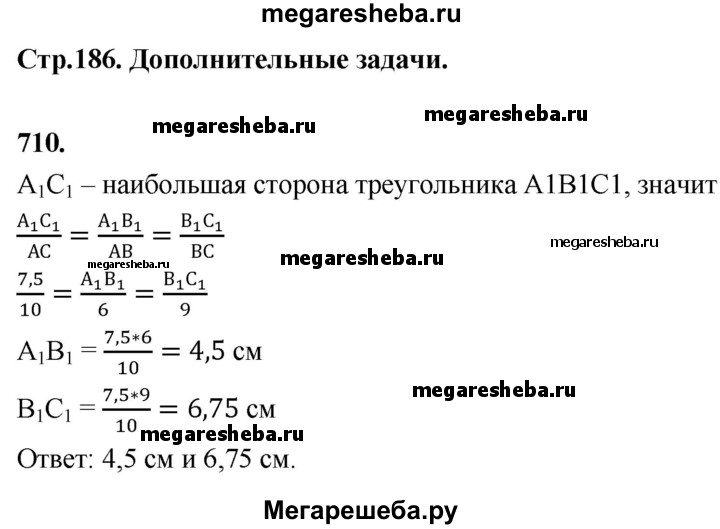 megaresheba.ru

Стр.186. Дополнительные задачи.

megaresheba.ru megaresheba.ru

710.

$A_1C_1$ – наибольшая сторона треугольника A1B1C1, значит

$\frac{A_1C_1}{AC} = \frac{A_1B_1}{AB} = \frac{B_1C_1}{BC}$

megaresheba.ru megaresheba.ru megaresheba.ru

$\frac{7,5}{10} = \frac{A_1B_1}{6} = \frac{B_1C_1}{9}$

$A_1B_1 = \frac{7,5*6}{10} = 4,5$ см

megaresheba.ru

$B_1C_1 = \frac{7,5*9}{10} = 6,75$ см

megaresheba.ru

Ответ: 4,5 см и 6,75 см.

Мегарешеба.ру